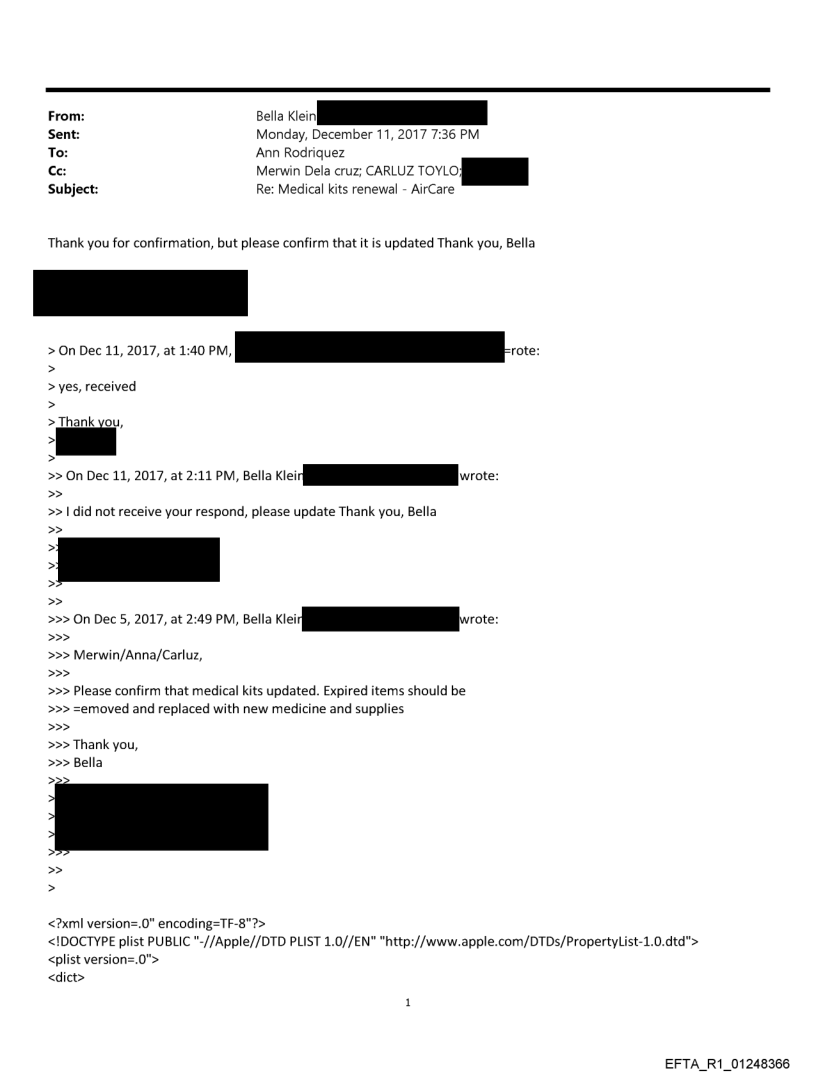 From: Bella Klein
Sent: Monday, December 11, 2017 7:36 PM
To: Ann Rodriquez
Cc: Merwin Dela cruz; CARLUZ TOYLO;
Subject: Re: Medical kits renewal - AirCare

Thank you for confirmation, but please confirm that it is updated Thank you, Bella

> On Dec 11, 2017, at 1:40 PM, =rote:
>
> yes, received
>
> Thank you,
>
>
>> On Dec 11, 2017, at 2:11 PM, Bella Klein wrote:
>>
>> I did not receive your respond, please update Thank you, Bella
>>
>>
>>
>>
>>
>>> On Dec 5, 2017, at 2:49 PM, Bella Klein wrote:
>>>
>>> Merwin/Anna/Carluz,
>>>
>>> Please confirm that medical kits updated. Expired items should be
>>> =emoved and replaced with new medicine and supplies
>>>
>>> Thank you,
>>> Bella
>>>
>
>
>
>>>
>>
>

<?xml version=.0" encoding=TF-8"?>
<!DOCTYPE plist PUBLIC "-//Apple//DTD PLIST 1.0//EN" "http://www.apple.com/DTDs/PropertyList-1.0.dtd">
<plist version=.0">
<dict>

1

EFTA_R1_01248366